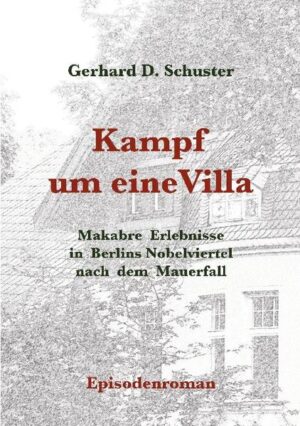 Gerhard D. Schuster

Kampf um eineVilla

Makabre Erlebnisse in Berlins Nobelviertel nach dem Mauerfall

Episodenroman